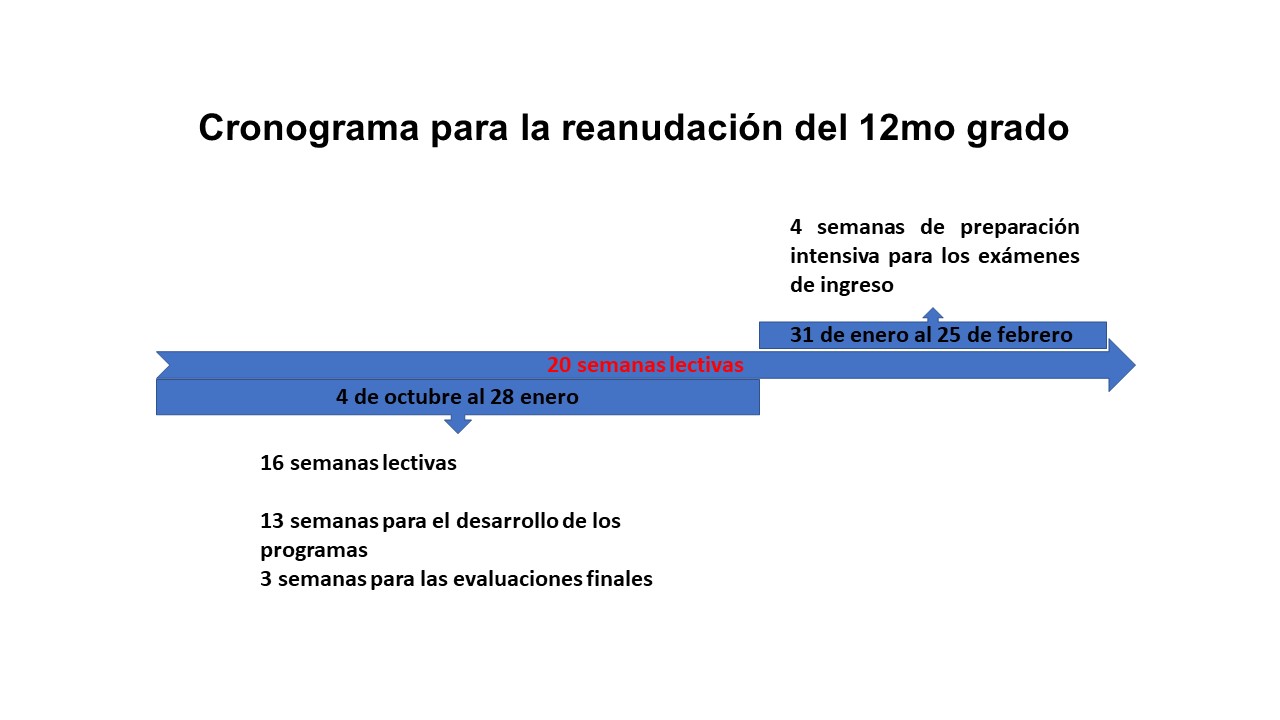 Cronograma para la reanudación del 12mo grado

4 semanas de preparación intensiva para los exámenes de ingreso

31 de enero al 25 de febrero

20 semanas lectivas

4 de octubre al 28 enero

16 semanas lectivas

13 semanas para el desarrollo de los programas
3 semanas para las evaluaciones finales